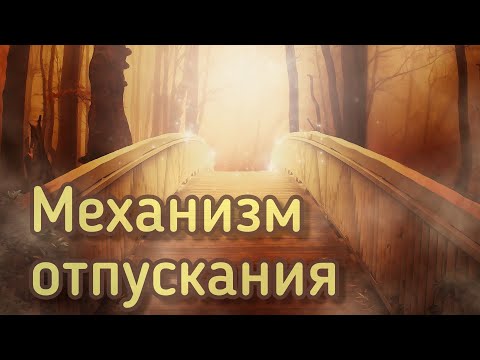 Механизм отпускания